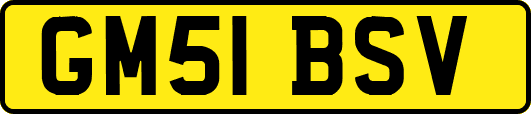 GM51 BSV